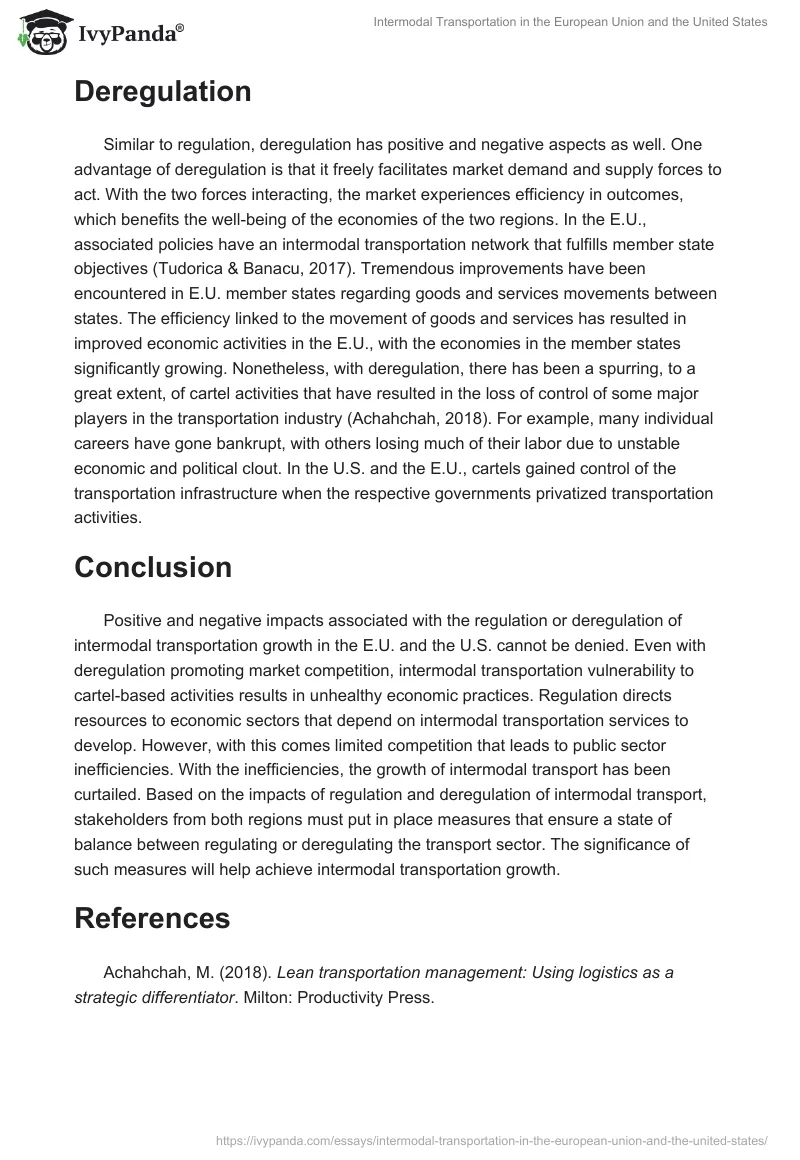 IvyPanda®

Intermodal Transportation in the European Union and the United States

Deregulation

Similar to regulation, deregulation has positive and negative aspects as well. One advantage of deregulation is that it freely facilitates market demand and supply forces to act. With the two forces interacting, the market experiences efficiency in outcomes, which benefits the well-being of the economies of the two regions. In the E.U., associated policies have an intermodal transportation network that fulfills member state objectives (Tudorica & Banacu, 2017). Tremendous improvements have been encountered in E.U. member states regarding goods and services movements between states. The efficiency linked to the movement of goods and services has resulted in improved economic activities in the E.U., with the economies in the member states significantly growing. Nonetheless, with deregulation, there has been a spurring, to a great extent, of cartel activities that have resulted in the loss of control of some major players in the transportation industry (Achahchah, 2018). For example, many individual careers have gone bankrupt, with others losing much of their labor due to unstable economic and political clout. In the U.S. and the E.U., cartels gained control of the transportation infrastructure when the respective governments privatized transportation activities.

Conclusion

Positive and negative impacts associated with the regulation or deregulation of intermodal transportation growth in the E.U. and the U.S. cannot be denied. Even with deregulation promoting market competition, intermodal transportation vulnerability to cartel-based activities results in unhealthy economic practices. Regulation directs resources to economic sectors that depend on intermodal transportation services to develop. However, with this comes limited competition that leads to public sector inefficiencies. With the inefficiencies, the growth of intermodal transport has been curtailed. Based on the impacts of regulation and deregulation of intermodal transport, stakeholders from both regions must put in place measures that ensure a state of balance between regulating or deregulating the transport sector. The significance of such measures will help achieve intermodal transportation growth.

References

Achahchah, M. (2018). Lean transportation management: Using logistics as a strategic differentiator. Milton: Productivity Press.

https://ivypanda.com/essays/intermodal-transportation-in-the-european-union-and-the-united-states/